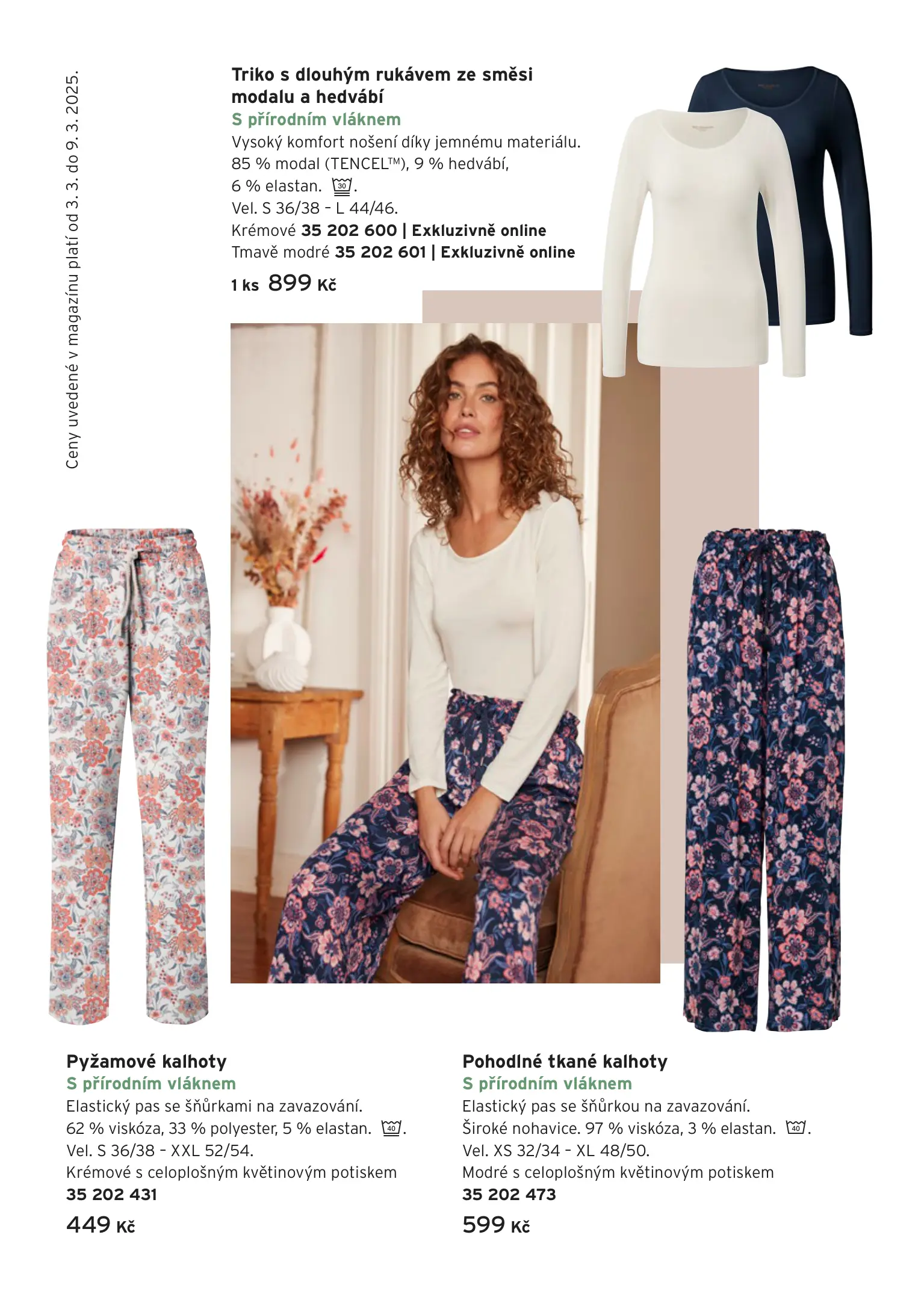 Ceny uvedené v magazínu platí od 3. 3. do 9. 3. 2025.

Triko s dlouhým rukávem ze směsi modalu a hedvábí
S přírodním vláknem
Vysoký komfort nošení díky jemnému materiálu. 85 % modal (TENCEL™), 9 % hedvábí, 6 % elastan. 30.
Vel. S 36/38 – L 44/46.
Krémové 35 202 600 | Exkluzivně online
Tmavě modré 35 202 601 | Exkluzivně online
1 ks 899 Kč

Pyžamové kalhoty
S přírodním vláknem
Elastický pas se šňůrkami na zavazování. 62 % viskóza, 33 % polyester, 5 % elastan. 40.
Vel. S 36/38 – XXL 52/54.
Krémové s celoplošným květinovým potiskem
35 202 431
449 Kč

Pohodlné tkané kalhoty
S přírodním vláknem
Elastický pas se šňůrkou na zavazování. Široké nohavice. 97 % viskóza, 3 % elastan. 40.
Vel. XS 32/34 – XL 48/50.
Modré s celoplošným květinovým potiskem
35 202 473
599 Kč